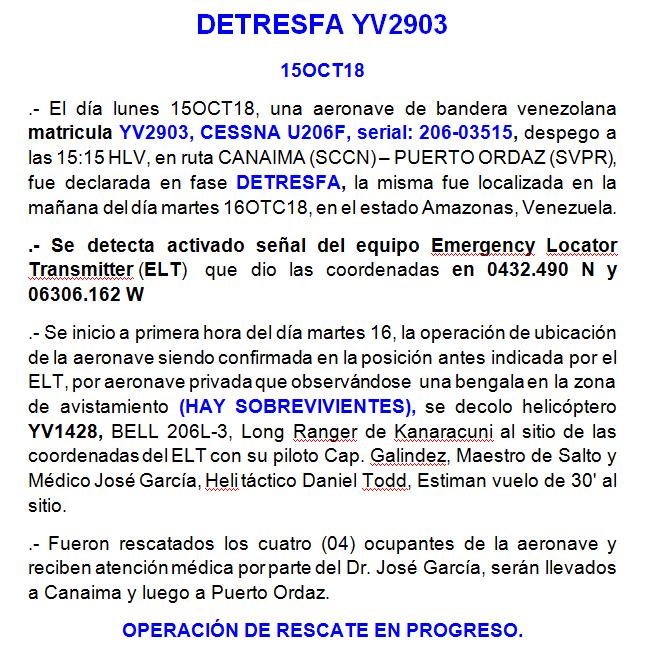 DETRESFA YV2903

15OCT18

.- El día lunes 15OCT18, una aeronave de bandera venezolana matricula YV2903, CESSNA U206F, serial: 206-03515, despego a las 15:15 HLV, en ruta CANAIMA (SCCN) – PUERTO ORDAZ (SVPR), fue declarada en fase DETRESFA, la misma fue localizada en la mañana del día martes 16OTC18, en el estado Amazonas, Venezuela.

.- Se detecta activado señal del equipo Emergency Locator Transmitter (ELT) que dio las coordenadas en 0432.490 N y 06306.162 W

.- Se inicio a primera hora del día martes 16, la operación de ubicación de la aeronave siendo confirmada en la posición antes indicada por el ELT, por aeronave privada que observándose una bengala en la zona de avistamiento (HAY SOBREVIVIENTES), se decolo helicóptero YV1428, BELL 206L-3, Long Ranger de Kanaracuni al sitio de las coordenadas del ELT con su piloto Cap. Galindez, Maestro de Salto y Médico José García, Heli táctico Daniel Todd, Estiman vuelo de 30' al sitio.

.- Fueron rescatados los cuatro (04) ocupantes de la aeronave y reciben atención médica por parte del Dr. José García, serán llevados a Canaima y luego a Puerto Ordaz.

OPERACIÓN DE RESCATE EN PROGRESO.